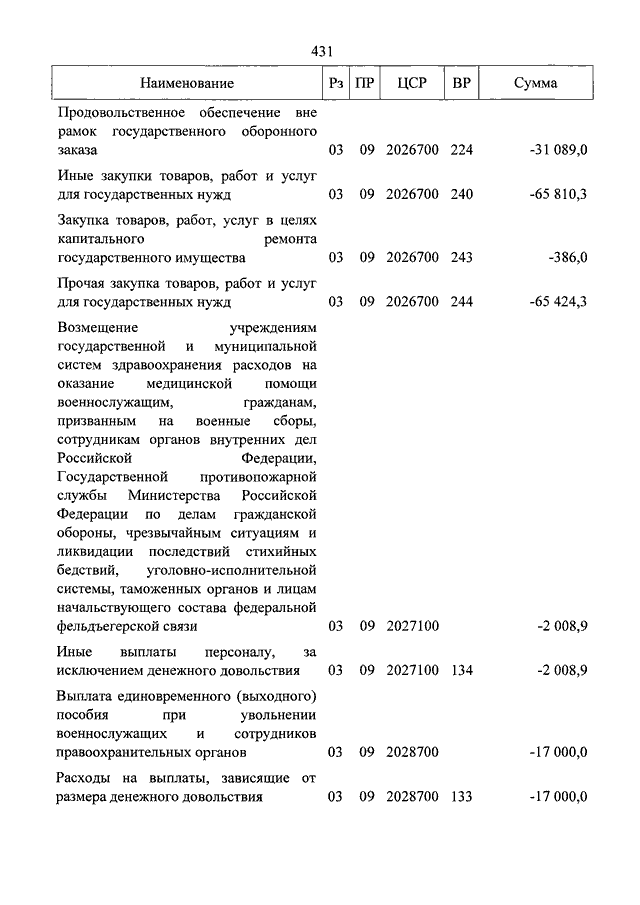 431

| Наименование | Рз | ПР | ЦСР | ВР | Сумма |
|---|---|---|---|---|---|
| Продовольственное обеспечение вне рамок государственного оборонного заказа | 03 | 09 | 2026700 | 224 | -31 089,0 |
| Иные закупки товаров, работ и услуг для государственных нужд | 03 | 09 | 2026700 | 240 | -65 810,3 |
| Закупка товаров, работ, услуг в целях капитального ремонта государственного имущества | 03 | 09 | 2026700 | 243 | -386,0 |
| Прочая закупка товаров, работ и услуг для государственных нужд | 03 | 09 | 2026700 | 244 | -65 424,3 |
| Возмещение учреждениям государственной и муниципальной систем здравоохранения расходов на оказание медицинской помощи военнослужащим, гражданам, призванным на военные сборы, сотрудникам органов внутренних дел Российской Федерации, Государственной противопожарной службы Министерства Российской Федерации по делам гражданской обороны, чрезвычайным ситуациям и ликвидации последствий стихийных бедствий, уголовно-исполнительной системы, таможенных органов и лицам начальствующего состава федеральной фельдъегерской связи | 03 | 09 | 2027100 | | -2 008,9 |
| Иные выплаты персоналу, за исключением денежного довольствия | 03 | 09 | 2027100 | 134 | -2 008,9 |
| Выплата единовременного (выходного) пособия при увольнении военнослужащих и сотрудников правоохранительных органов | 03 | 09 | 2028700 | | -17 000,0 |
| Расходы на выплаты, зависящие от размера денежного довольствия | 03 | 09 | 2028700 | 133 | -17 000,0 |